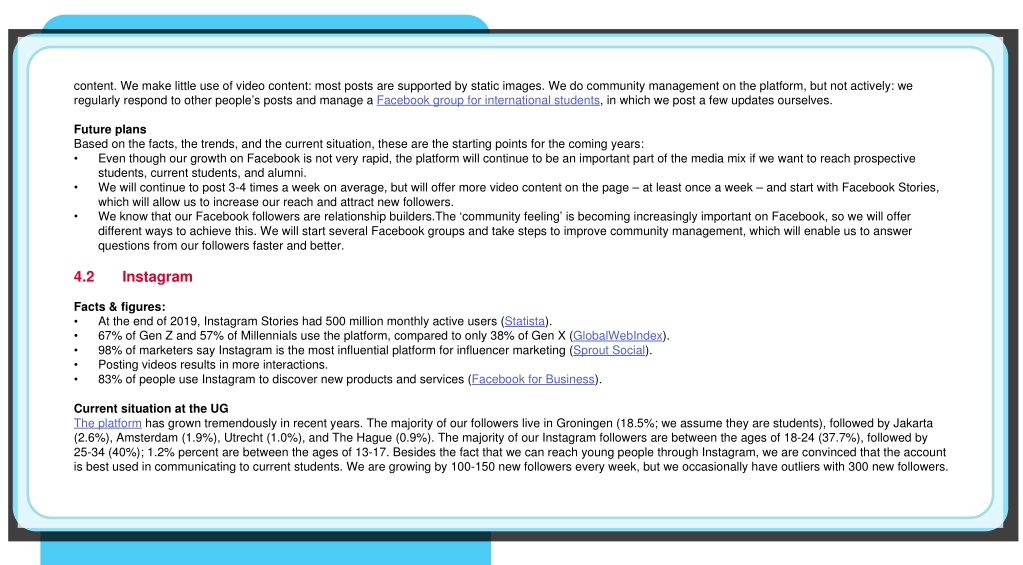 content. We make little use of video content: most posts are supported by static images. We do community management on the platform, but not actively: we regularly respond to other people's posts and manage a Facebook group for international students, in which we post a few updates ourselves.

Future plans
Based on the facts, the trends, and the current situation, these are the starting points for the coming years:
• Even though our growth on Facebook is not very rapid, the platform will continue to be an important part of the media mix if we want to reach prospective students, current students, and alumni.
• We will continue to post 3-4 times a week on average, but will offer more video content on the page – at least once a week – and start with Facebook Stories, which will allow us to increase our reach and attract new followers.
• We know that our Facebook followers are relationship builders.The 'community feeling' is becoming increasingly important on Facebook, so we will offer different ways to achieve this. We will start several Facebook groups and take steps to improve community management, which will enable us to answer questions from our followers faster and better.

4.2 Instagram

Facts & figures:
• At the end of 2019, Instagram Stories had 500 million monthly active users (Statista).
• 67% of Gen Z and 57% of Millennials use the platform, compared to only 38% of Gen X (GlobalWebIndex).
• 98% of marketers say Instagram is the most influential platform for influencer marketing (Sprout Social).
• Posting videos results in more interactions.
• 83% of people use Instagram to discover new products and services (Facebook for Business).

Current situation at the UG
The platform has grown tremendously in recent years. The majority of our followers live in Groningen (18.5%; we assume they are students), followed by Jakarta (2.6%), Amsterdam (1.9%), Utrecht (1.0%), and The Hague (0.9%). The majority of our Instagram followers are between the ages of 18-24 (37.7%), followed by 25-34 (40%); 1.2% percent are between the ages of 13-17. Besides the fact that we can reach young people through Instagram, we are convinced that the account is best used in communicating to current students. We are growing by 100-150 new followers every week, but we occasionally have outliers with 300 new followers.